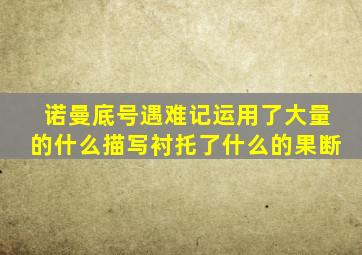 诺曼底号遇难记运用了大量的什么描写衬托了什么的果断